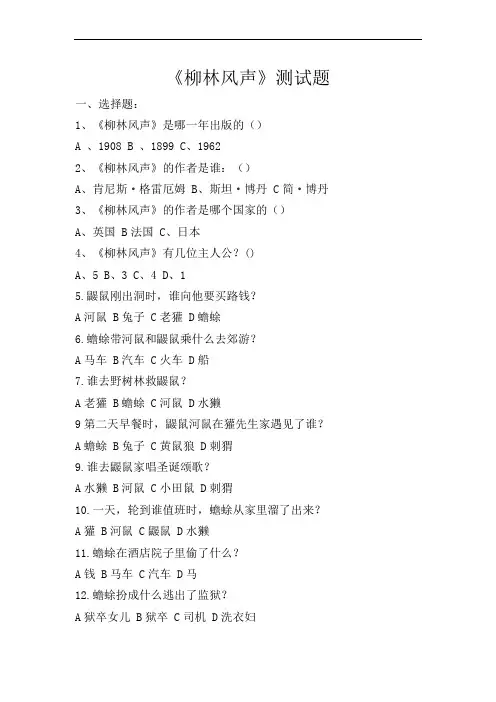 《柳林风声》测试题

一、选择题：

1、《柳林风声》是哪一年出版的（）

A 、1908 B 、1899 C、1962

2、《柳林风声》的作者是谁：（）

A、肯尼斯·格雷厄姆 B、斯坦·博丹 C 简·博丹

3、《柳林风声》的作者是哪个国家的（）

A、英国 B 法国 C、日本

4、《柳林风声》有几位主人公？()

A、5 B、3 C、4 D、1

5.鼹鼠刚出洞时，谁向他要买路钱？

A 河鼠 B 兔子 C 老獾 D 蟾蜍

6.蟾蜍带河鼠和鼹鼠乘什么去郊游？

A 马车 B 汽车 C 火车 D 船

7.谁去野树林救鼹鼠？

A 老獾 B 蟾蜍 C 河鼠 D 水獭

9 第二天早餐时，鼹鼠河鼠在獾先生家遇见了谁？

A 蟾蜍 B 兔子 C 黄鼠狼 D 刺猬

9.谁去鼹鼠家唱圣诞颂歌？

A 水獭 B 河鼠 C 小田鼠 D 刺猬

10.一天，轮到谁值班时，蟾蜍从家里溜了出来？

A 獾 B 河鼠 C 鼹鼠 D 水獭

11.蟾蜍在酒店院子里偷了什么？

A 钱 B 马车 C 汽车 D 马

12.蟾蜍扮成什么逃出了监狱？

A 狱卒女儿 B 狱卒 C 司机 D 洗衣妇